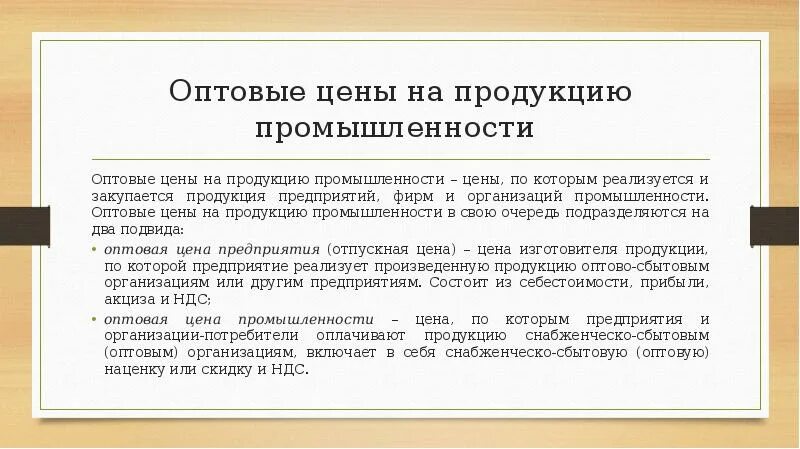 Оптовые цены на продукцию промышленности

Оптовые цены на продукцию промышленности – цены, по которым реализуется и закупается продукция предприятий, фирм и организаций промышленности. Оптовые цены на продукцию промышленности в свою очередь подразделяются на два подвида:

• оптовая цена предприятия (отпускная цена) – цена изготовителя продукции, по которой предприятие реализует произведенную продукцию оптово-сбытовым организациям или другим предприятиям. Состоит из себестоимости, прибыли, акциза и НДС;
• оптовая цена промышленности – цена, по которым предприятия и организации-потребители оплачивают продукцию снабженческо-сбытовым (оптовым) организациям, включает в себя снабженческо-сбытовую (оптовую) наценку или скидку и НДС.